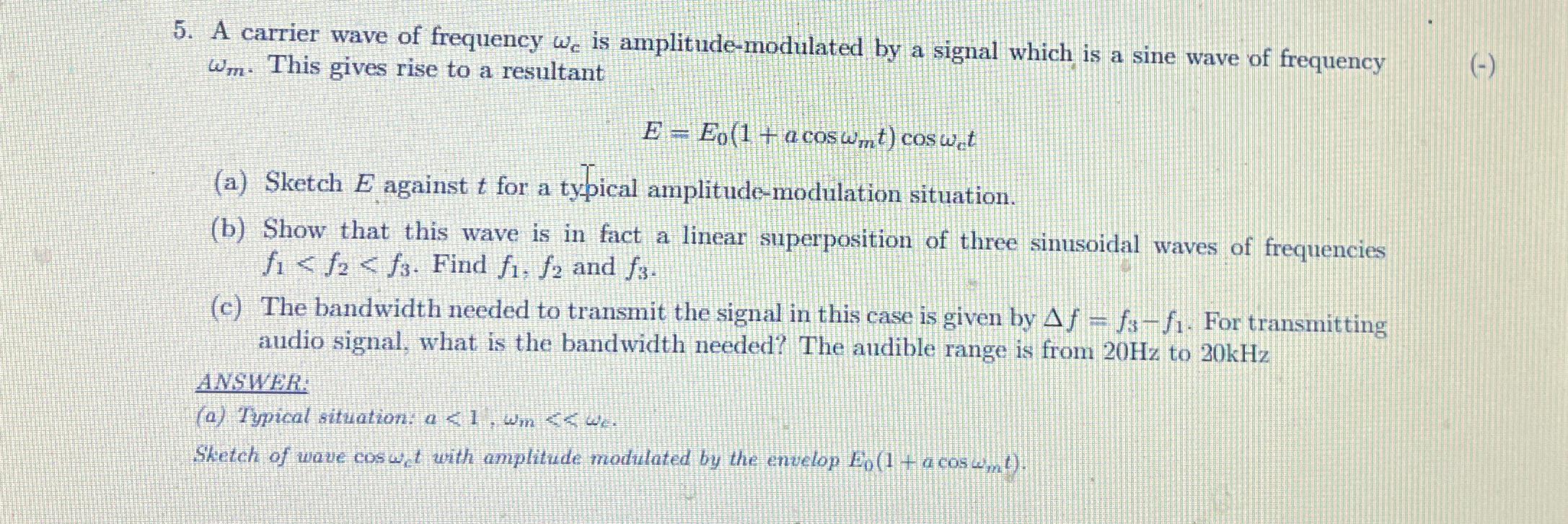 5. A carrier wave of frequency $\omega_c$ is amplitude-modulated by a signal which is a sine wave of frequency $\omega_m$. This gives rise to a resultant

(-)

$E = E_0(1 + a\cos\omega_m t)\cos\omega_c t$

(a) Sketch $E$ against $t$ for a typical amplitude-modulation situation.

(b) Show that this wave is in fact a linear superposition of three sinusoidal waves of frequencies $f_1 < f_2 < f_3$. Find $f_1$, $f_2$ and $f_3$.

(c) The bandwidth needed to transmit the signal in this case is given by $\Delta f = f_3 - f_1$. For transmitting audio signal, what is the bandwidth needed? The audible range is from 20Hz to 20kHz

ANSWER:

(a) Typical situation: $a < 1$ , $\omega_m << \omega_c$.

Sketch of wave $\cos\omega_c t$ with amplitude modulated by the envelop $E_0(1 + a\cos\omega_m t)$.